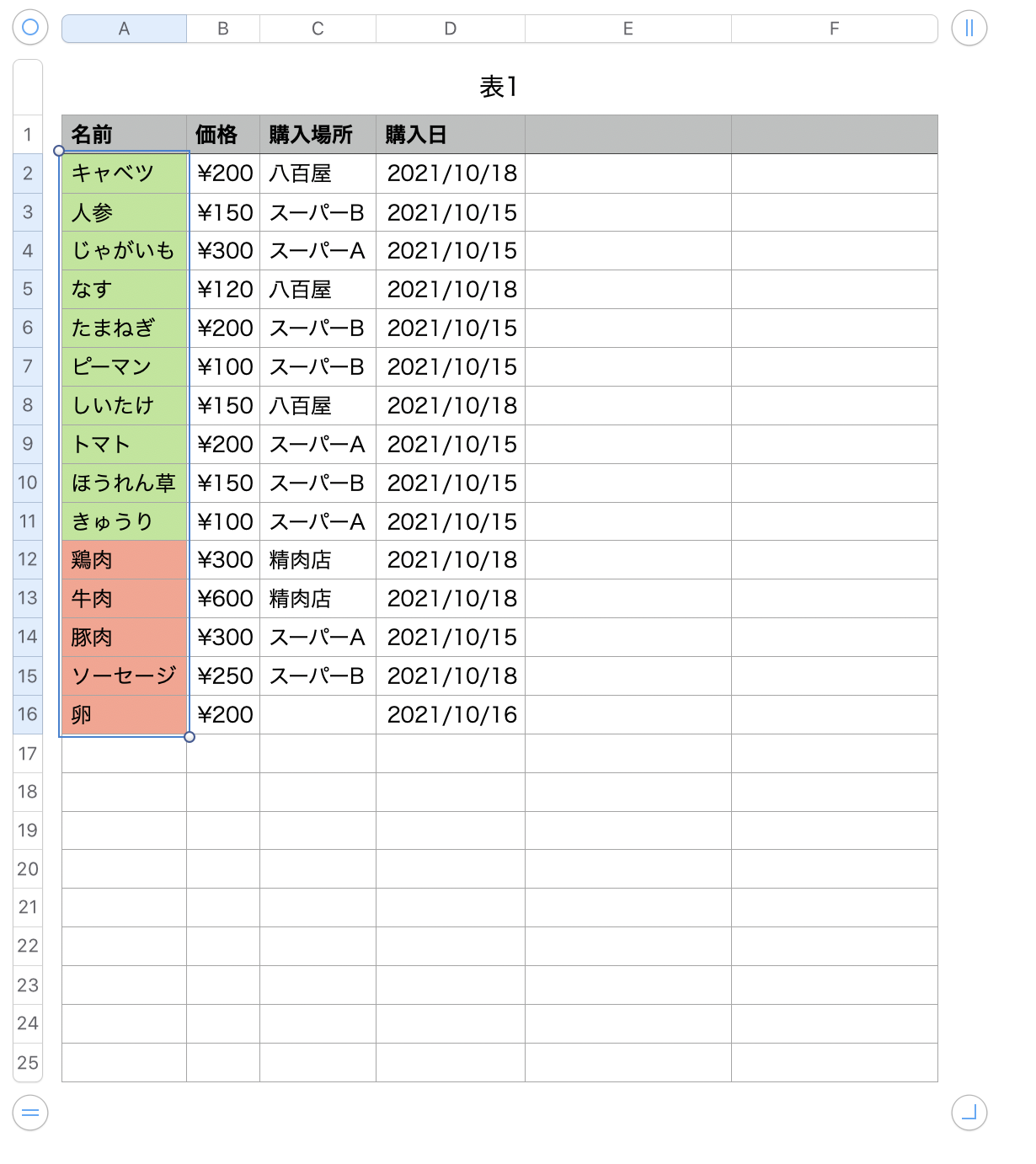 表1

| | A | B | C | D | E | F |
|---|---|---|---|---|---|---|
| 1 | 名前 | 価格 | 購入場所 | 購入日 | | |
| 2 | キャベツ | ¥200 | 八百屋 | 2021/10/18 | | |
| 3 | 人参 | ¥150 | スーパーB | 2021/10/15 | | |
| 4 | じゃがいも | ¥300 | スーパーA | 2021/10/15 | | |
| 5 | なす | ¥120 | 八百屋 | 2021/10/18 | | |
| 6 | たまねぎ | ¥200 | スーパーB | 2021/10/15 | | |
| 7 | ピーマン | ¥100 | スーパーB | 2021/10/15 | | |
| 8 | しいたけ | ¥150 | 八百屋 | 2021/10/18 | | |
| 9 | トマト | ¥200 | スーパーA | 2021/10/15 | | |
| 10 | ほうれん草 | ¥150 | スーパーB | 2021/10/15 | | |
| 11 | きゅうり | ¥100 | スーパーA | 2021/10/15 | | |
| 12 | 鶏肉 | ¥300 | 精肉店 | 2021/10/18 | | |
| 13 | 牛肉 | ¥600 | 精肉店 | 2021/10/18 | | |
| 14 | 豚肉 | ¥300 | スーパーA | 2021/10/15 | | |
| 15 | ソーセージ | ¥250 | スーパーB | 2021/10/18 | | |
| 16 | 卵 | ¥200 | | 2021/10/16 | | |
| 17 | | | | | | |
| 18 | | | | | | |
| 19 | | | | | | |
| 20 | | | | | | |
| 21 | | | | | | |
| 22 | | | | | | |
| 23 | | | | | | |
| 24 | | | | | | |
| 25 | | | | | | |